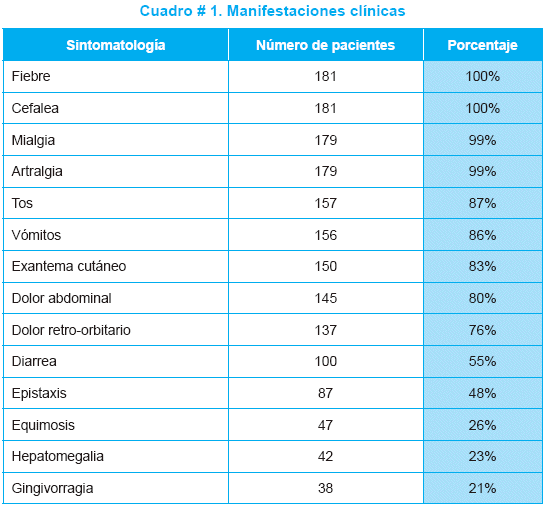 Cuadro # 1. Manifestaciones clínicas

| Sintomatología | Número de pacientes | Porcentaje |
|---|---|---|
| Fiebre | 181 | 100% |
| Cefalea | 181 | 100% |
| Mialgia | 179 | 99% |
| Artralgia | 179 | 99% |
| Tos | 157 | 87% |
| Vómitos | 156 | 86% |
| Exantema cutáneo | 150 | 83% |
| Dolor abdominal | 145 | 80% |
| Dolor retro-orbitario | 137 | 76% |
| Diarrea | 100 | 55% |
| Epistaxis | 87 | 48% |
| Equimosis | 47 | 26% |
| Hepatomegalia | 42 | 23% |
| Gingivorragia | 38 | 21% |